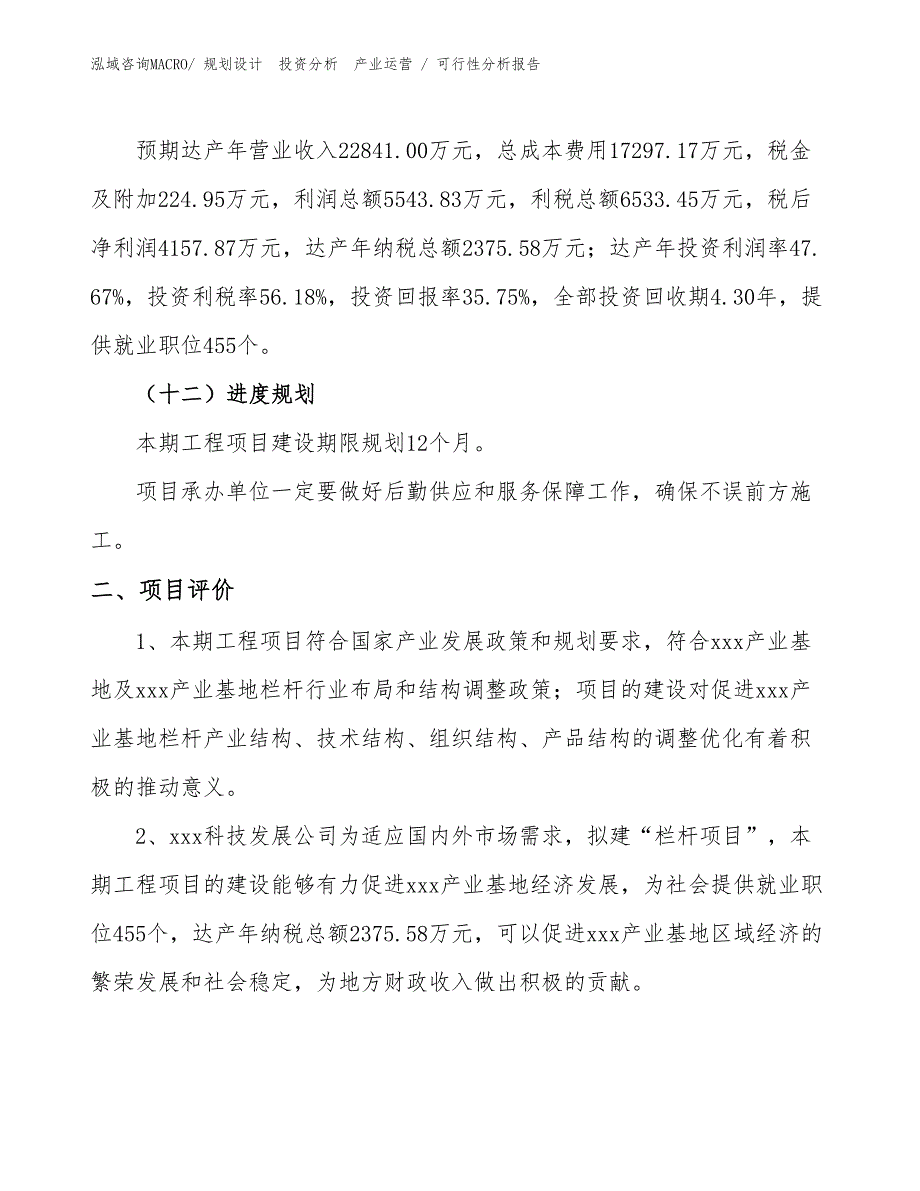 泓域咨询MACRO/ 规划设计 投资分析 产业运营 / 可行性分析报告

预期达产年营业收入22841.00万元，总成本费用17297.17万元，税金及附加224.95万元，利润总额5543.83万元，利税总额6533.45万元，税后净利润4157.87万元，达产年纳税总额2375.58万元；达产年投资利润率47.67%，投资利税率56.18%，投资回报率35.75%，全部投资回收期4.30年，提供就业职位455个。

（十二）进度规划

本期工程项目建设期限规划12个月。

项目承办单位一定要做好后勤供应和服务保障工作，确保不误前方施工。

二、项目评价

1、本期工程项目符合国家产业发展政策和规划要求，符合xxx产业基地及xxx产业基地栏杆行业布局和结构调整政策；项目的建设对促进xxx产业基地栏杆产业结构、技术结构、组织结构、产品结构的调整优化有着积极的推动意义。

2、xxx科技发展公司为适应国内外市场需求，拟建“栏杆项目”，本期工程项目的建设能够有力促进xxx产业基地经济发展，为社会提供就业职位455个，达产年纳税总额2375.58万元，可以促进xxx产业基地区域经济的繁荣发展和社会稳定，为地方财政收入做出积极的贡献。